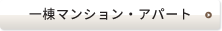 一棟マンション・アパート